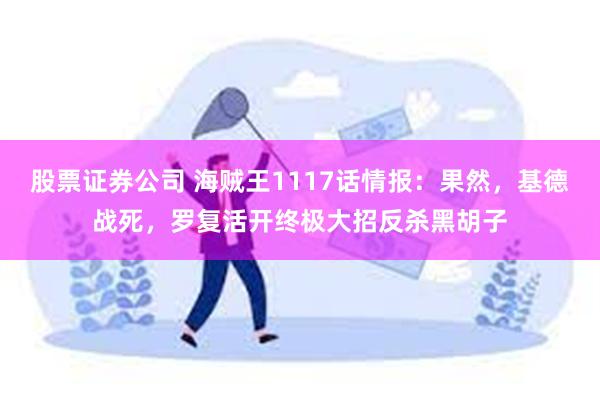 股票证券公司 海贼王1117话情报：果然，基德战死，罗复活开终极大招反杀黑胡子